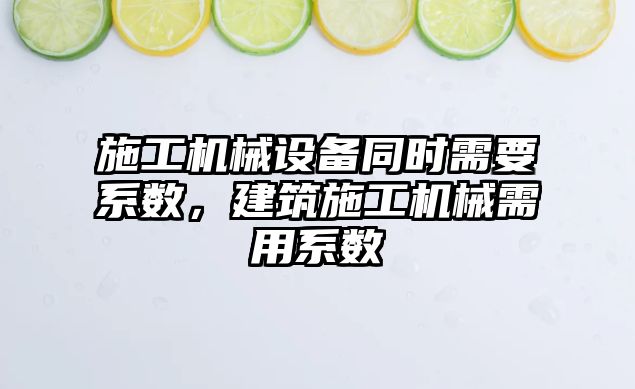 施工机械设备同时需要系数，建筑施工机械需用系数